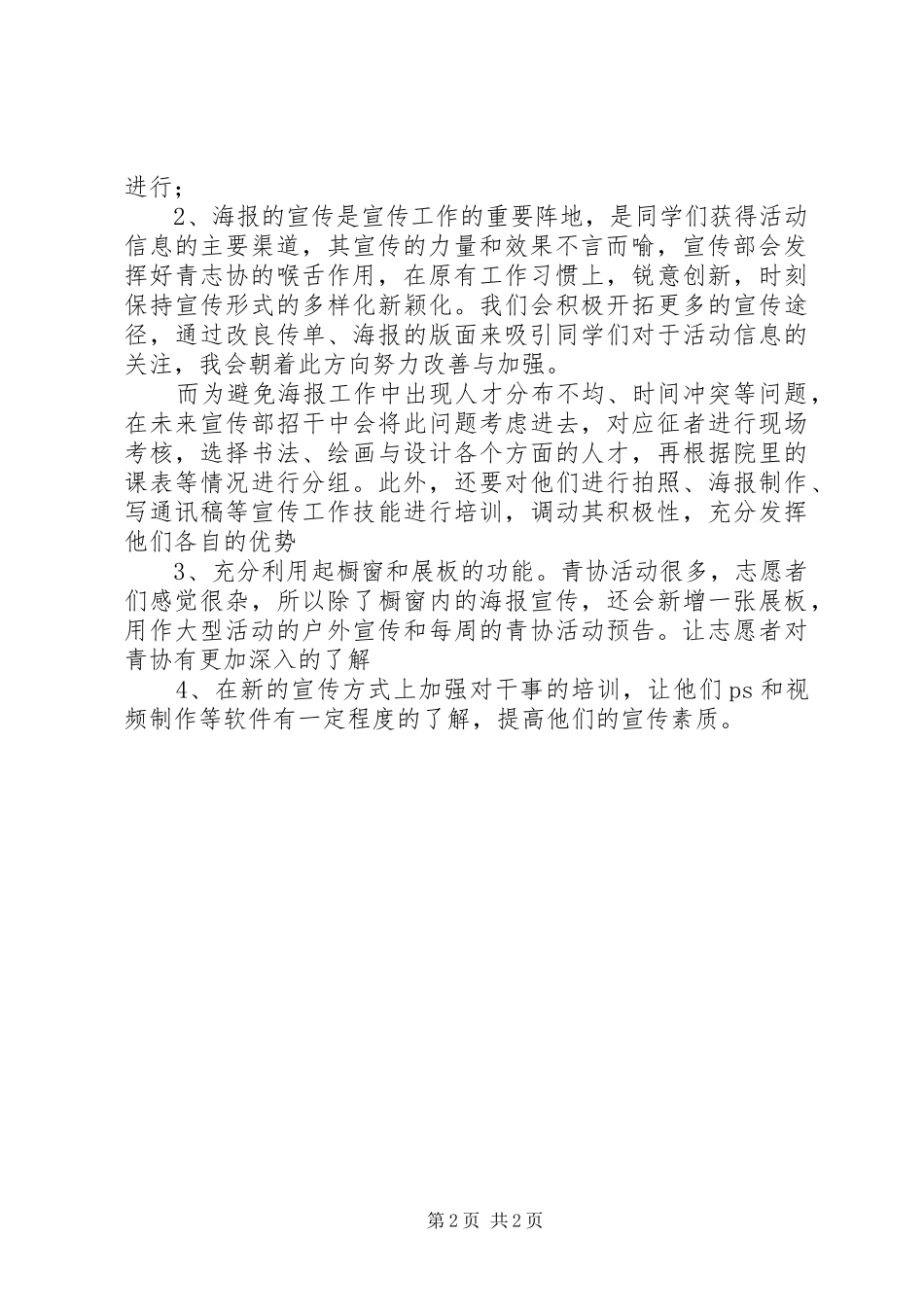 进行；

2、海报的宣传是宣传工作的重要阵地，是同学们获得活动信息的主要渠道，其宣传的力量和效果不言而喻，宣传部会发挥好青志协的喉舌作用，在原有工作习惯上，锐意创新，时刻保持宣传形式的多样化新颖化。我们会积极开拓更多的宣传途径，通过改良传单、海报的版面来吸引同学们对于活动信息的关注，我会朝着此方向努力改善与加强。

而为避免海报工作中出现人才分布不均、时间冲突等问题，在未来宣传部招干中会将此问题考虑进去，对应征者进行现场考核，选择书法、绘画与设计各个方面的人才，再根据院里的课表等情况进行分组。此外，还要对他们进行拍照、海报制作、写通讯稿等宣传工作技能进行培训，调动其积极性，充分发挥他们各自的优势

3、充分利用起橱窗和展板的功能。青协活动很多，志愿者们感觉很杂，所以除了橱窗内的海报宣传，还会新增一张展板，用作大型活动的户外宣传和每周的青协活动预告。让志愿者对青协有更加深入的了解

4、在新的宣传方式上加强对干事的培训，让他们ps和视频制作等软件有一定程度的了解，提高他们的宣传素质。

第2页 共2页